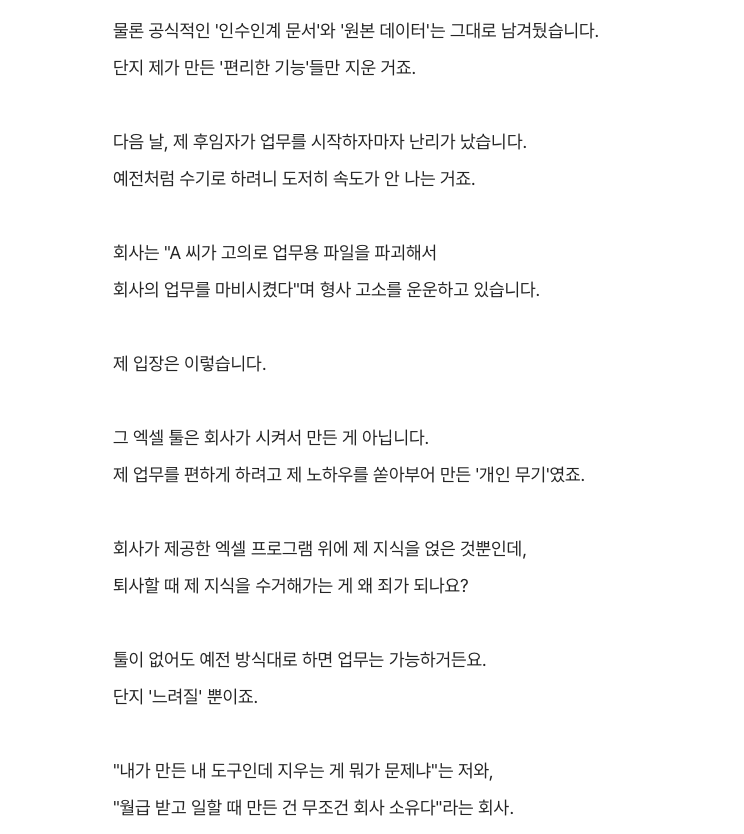 물론 공식적인 '인수인계 문서'와 '원본 데이터'는 그대로 남겨뒀습니다.
단지 제가 만든 '편리한 기능'들만 지운 거죠.

다음 날, 제 후임자가 업무를 시작하자마자 난리가 났습니다.
예전처럼 수기로 하려니 도저히 속도가 안 나는 거죠.

회사는 "A 씨가 고의로 업무용 파일을 파괴해서
회사의 업무를 마비시켰다"며 형사 고소를 운운하고 있습니다.

제 입장은 이렇습니다.

그 엑셀 툴은 회사가 시켜서 만든 게 아닙니다.
제 업무를 편하게 하려고 제 노하우를 쏟아부어 만든 '개인 무기'였죠.

회사가 제공한 엑셀 프로그램 위에 제 지식을 얹은 것뿐인데,
퇴사할 때 제 지식을 수거해가는 게 왜 죄가 되나요?

툴이 없어도 예전 방식대로 하면 업무는 가능하거든요.
단지 '느려질' 뿐이죠.

"내가 만든 내 도구인데 지우는 게 뭐가 문제냐"는 저와,
"월급 받고 일할 때 만든 건 무조건 회사 소유다"라는 회사.